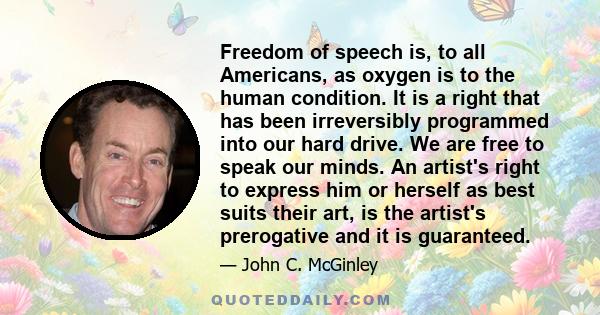 Freedom of speech is, to all Americans, as oxygen is to the human condition. It is a right that has been irreversibly programmed into our hard drive. We are free to speak our minds. An artist's right to express him or herself as best suits their art, is the artist's prerogative and it is guaranteed.

— John C. McGinley

QUOTEDDAILY.COM